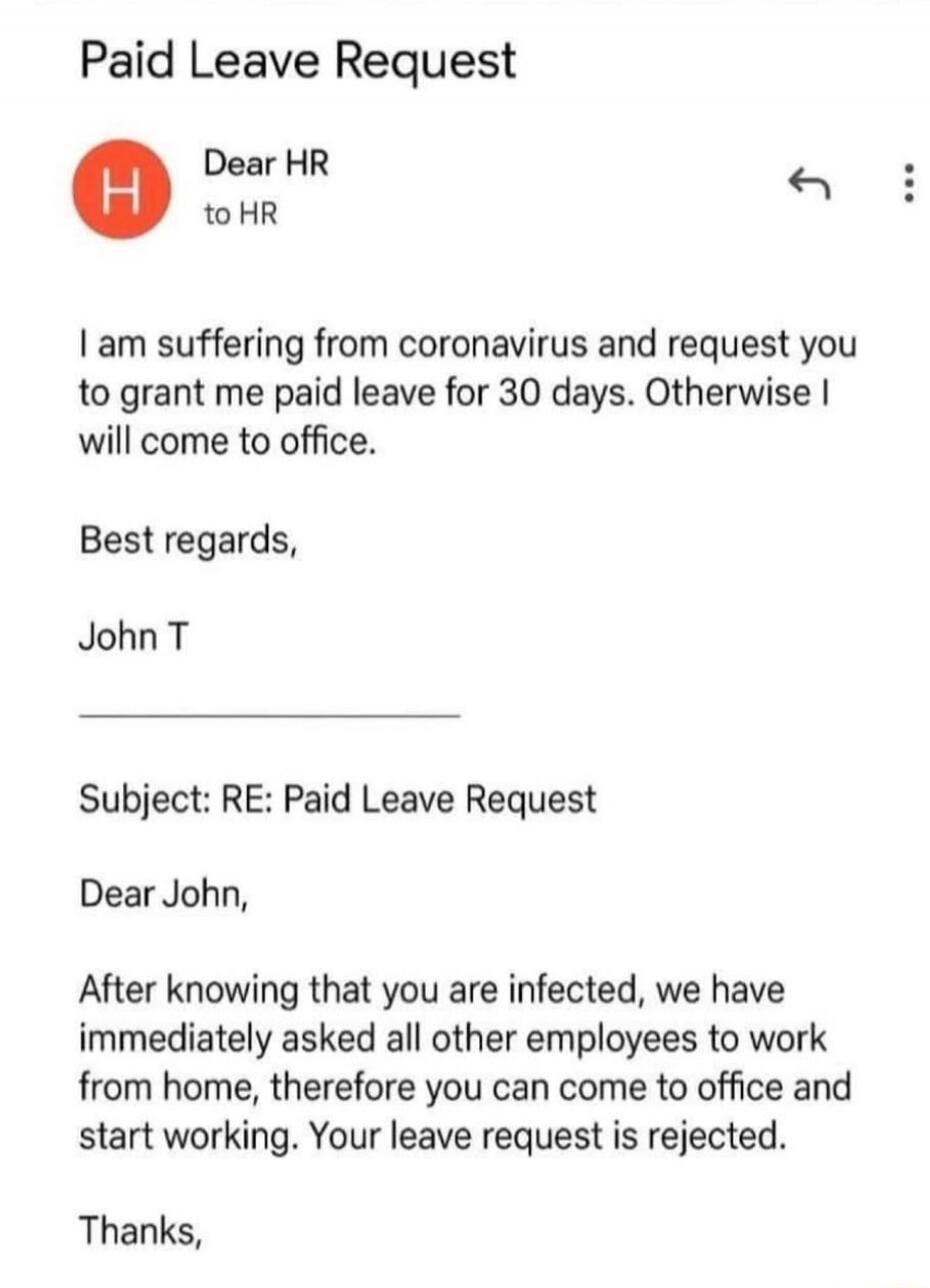 Paid Leave Request

H

Dear HR
to HR

I am suffering from coronavirus and request you to grant me paid leave for 30 days. Otherwise I will come to office.

Best regards,

John T

Subject: RE: Paid Leave Request

Dear John,

After knowing that you are infected, we have immediately asked all other employees to work from home, therefore you can come to office and start working. Your leave request is rejected.

Thanks,